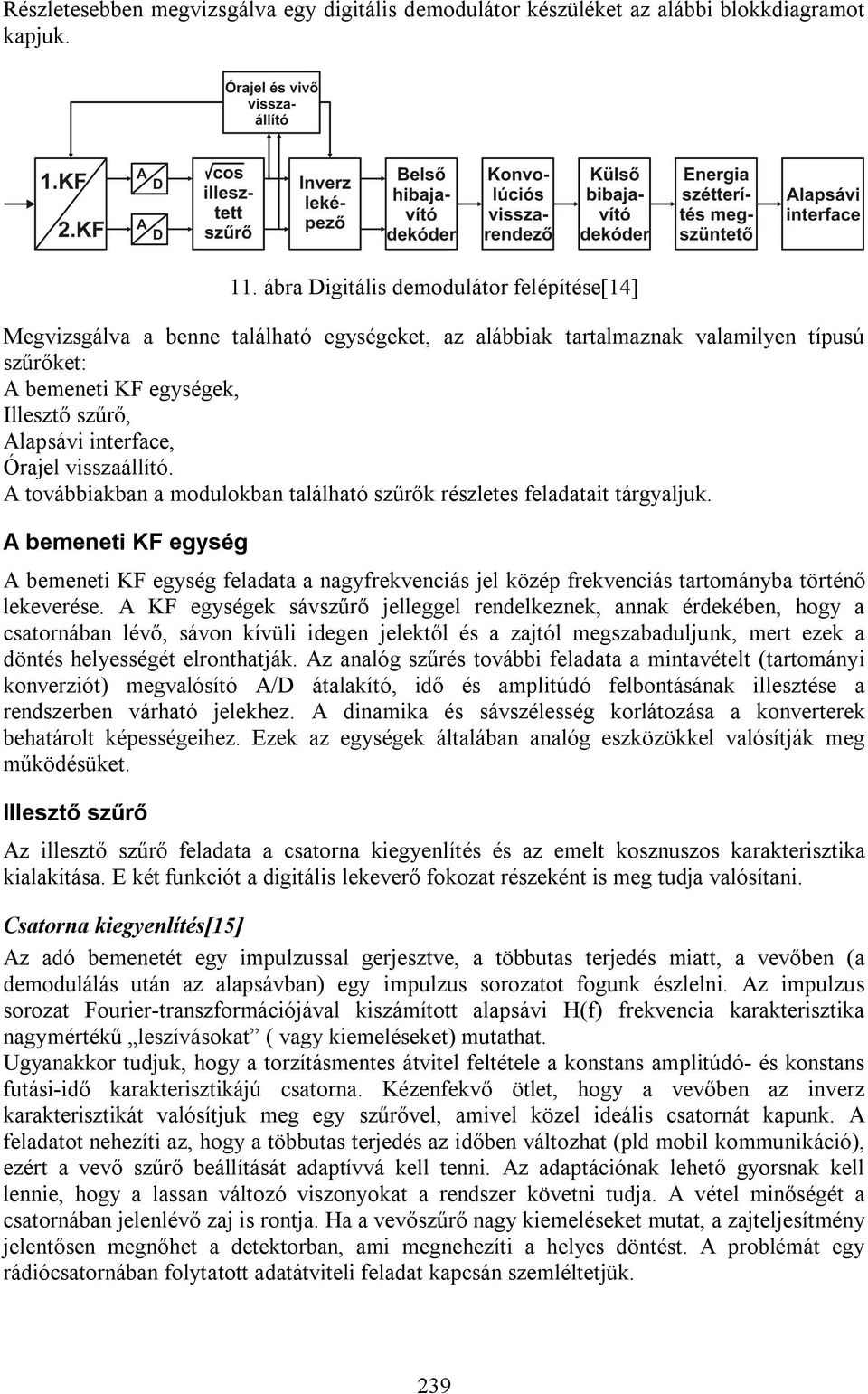 Részletesebben megvizsgálva egy digitális demodulátor készüléket az alábbi blokkdiagramot kapjuk.

Órajel és vivő visszaállító

1.KF

2.KF

A D

A D

$\sqrt{cos}$ illesztett szűrő

Inverz leképező

Belső hibajavító dekóder

Konvolúciós visszarendező

Külső bibajavító dekóder

Energia szétterítés megszüntető

Alapsávi interface

11. ábra Digitális demodulátor felépítése[14]

Megvizsgálva a benne található egységeket, az alábbiak tartalmaznak valamilyen típusú szűrőket:
A bemeneti KF egységek,
Illesztő szűrő,
Alapsávi interface,
Órajel visszaállító.
A továbbiakban a modulokban található szűrők részletes feladatait tárgyaljuk.

A bemeneti KF egység

A bemeneti KF egység feladata a nagyfrekvenciás jel közép frekvenciás tartományba történő lekeverése. A KF egységek sávszűrő jelleggel rendelkeznek, annak érdekében, hogy a csatornában lévő, sávon kívüli idegen jelektől és a zajtól megszabaduljunk, mert ezek a döntés helyességét elronthatják. Az analóg szűrés további feladata a mintavételt (tartományi konverziót) megvalósító A/D átalakító, idő és amplitúdó felbontásának illesztése a rendszerben várható jelekhez. A dinamika és sávszélesség korlátozása a konverterek behatárolt képességeihez. Ezek az egységek általában analóg eszközökkel valósítják meg működésüket.

Illesztő szűrő

Az illesztő szűrő feladata a csatorna kiegyenlítés és az emelt kosznuszos karakterisztika kialakítása. E két funkciót a digitális lekeverő fokozat részeként is meg tudja valósítani.

Csatorna kiegyenlítés[15]

Az adó bemenetét egy impulzussal gerjesztve, a többutas terjedés miatt, a vevőben (a demodulálás után az alapsávban) egy impulzus sorozatot fogunk észlelni. Az impulzus sorozat Fourier-transzformációjával kiszámított alapsávi H(f) frekvencia karakterisztika nagymértékű „leszívásokat” ( vagy kiemeléseket) mutathat.
Ugyanakkor tudjuk, hogy a torzításmentes átvitel feltétele a konstans amplitúdó- és konstans futási-idő karakterisztikájú csatorna. Kézenfekvő ötlet, hogy a vevőben az inverz karakterisztikát valósítjuk meg egy szűrővel, amivel közel ideális csatornát kapunk. A feladatot nehezíti az, hogy a többutas terjedés az időben változhat (pld mobil kommunikáció), ezért a vevő szűrő beállítását adaptívvá kell tenni. Az adaptációnak lehető gyorsnak kell lennie, hogy a lassan változó viszonyokat a rendszer követni tudja. A vétel minőségét a csatornában jelenlévő zaj is rontja. Ha a vevőszűrő nagy kiemeléseket mutat, a zajteljesítmény jelentősen megnőhet a detektorban, ami megnehezíti a helyes döntést. A problémát egy rádiócsatornában folytatott adatátviteli feladat kapcsán szemléltetjük.

239